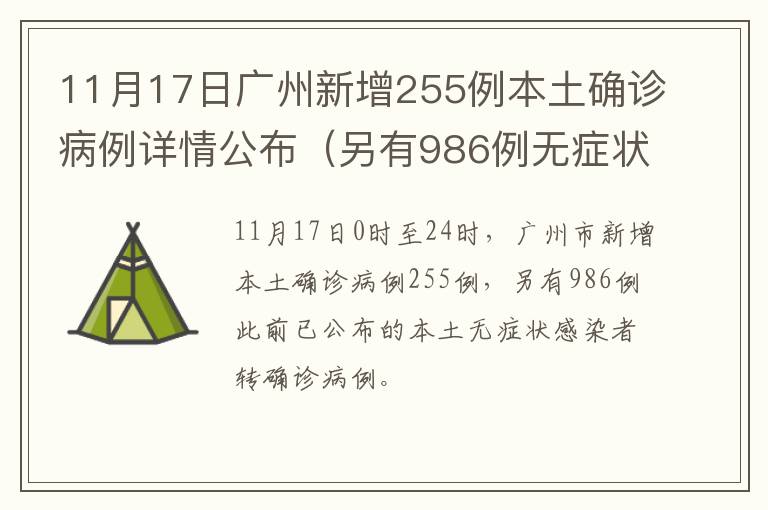 11月17日广州新增255例本土确诊病例详情公布（另有986例无症状

11月17日0时至24时，广州市新增本土确诊病例255例，另有986例此前已公布的本土无症状感染者转确诊病例。